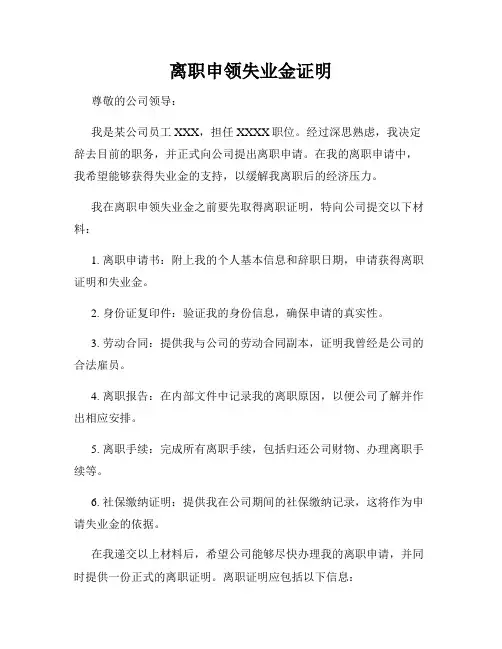 离职申领失业金证明

尊敬的公司领导：

我是某公司员工 XXX，担任 XXXX 职位。经过深思熟虑，我决定辞去目前的职务，并正式向公司提出离职申请。在我的离职申请中，我希望能够获得失业金的支持，以缓解我离职后的经济压力。

我在离职申领失业金之前要先取得离职证明，特向公司提交以下材料：

1. 离职申请书：附上我的个人基本信息和辞职日期，申请获得离职证明和失业金。

2. 身份证复印件：验证我的身份信息，确保申请的真实性。

3. 劳动合同：提供我与公司的劳动合同副本，证明我曾经是公司的合法雇员。

4. 离职报告：在内部文件中记录我的离职原因，以便公司了解并作出相应安排。

5. 离职手续：完成所有离职手续，包括归还公司财物、办理离职手续等。

6. 社保缴纳证明：提供我在公司期间的社保缴纳记录，这将作为申请失业金的依据。

在我递交以上材料后，希望公司能够尽快办理我的离职申请，并同时提供一份正式的离职证明。离职证明应包括以下信息：